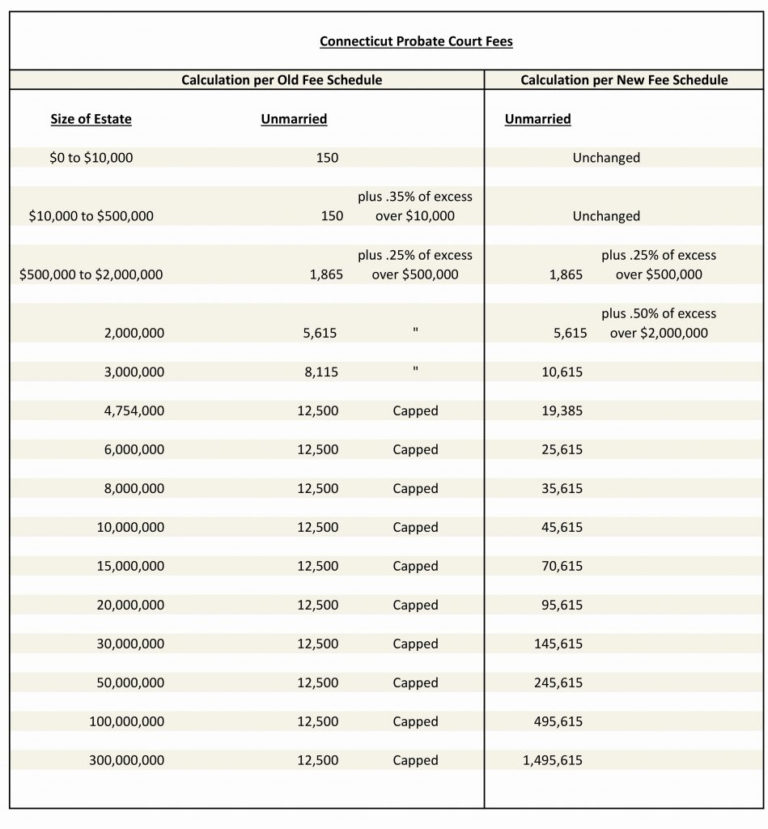 Connecticut Probate Court Fees

| | Calculation per Old Fee Schedule | | Calculation per New Fee Schedule | |
|---|---|---|---|---|
| Size of Estate | Unmarried | | Unmarried | |
| $0 to $10,000 | 150 | | Unchanged | |
| $10,000 to $500,000 | 150 | plus .35% of excess over $10,000 | Unchanged | |
| $500,000 to $2,000,000 | 1,865 | plus .25% of excess over $500,000 | 1,865 | plus .25% of excess over $500,000 |
| 2,000,000 | 5,615 | " | 5,615 | plus .50% of excess over $2,000,000 |
| 3,000,000 | 8,115 | " | 10,615 | |
| 4,754,000 | 12,500 | Capped | 19,385 | |
| 6,000,000 | 12,500 | Capped | 25,615 | |
| 8,000,000 | 12,500 | Capped | 35,615 | |
| 10,000,000 | 12,500 | Capped | 45,615 | |
| 15,000,000 | 12,500 | Capped | 70,615 | |
| 20,000,000 | 12,500 | Capped | 95,615 | |
| 30,000,000 | 12,500 | Capped | 145,615 | |
| 50,000,000 | 12,500 | Capped | 245,615 | |
| 100,000,000 | 12,500 | Capped | 495,615 | |
| 300,000,000 | 12,500 | Capped | 1,495,615 | |